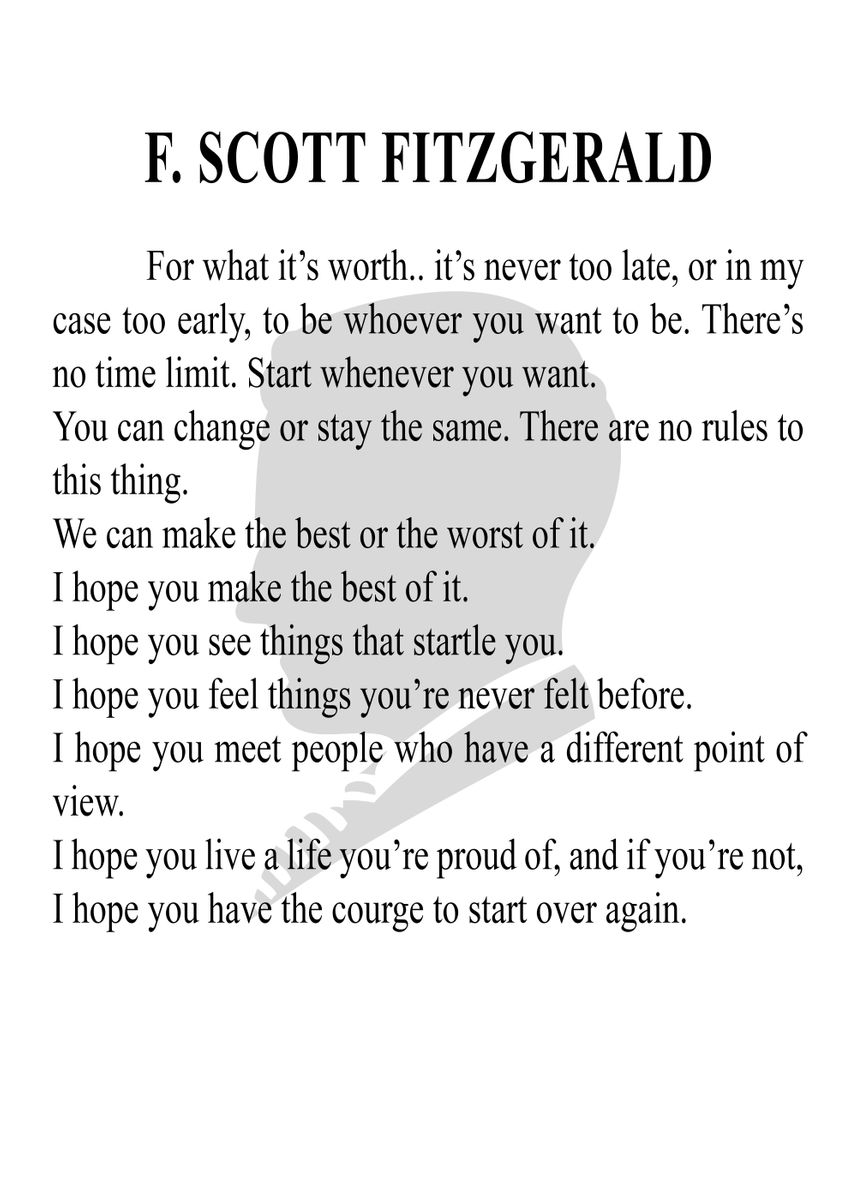 F. SCOTT FITZGERALD

For what it’s worth.. it’s never too late, or in my case too early, to be whoever you want to be. There’s no time limit. Start whenever you want.
You can change or stay the same. There are no rules to this thing.
We can make the best or the worst of it.
I hope you make the best of it.
I hope you see things that startle you.
I hope you feel things you’re never felt before.
I hope you meet people who have a different point of view.
I hope you live a life you’re proud of, and if you’re not, I hope you have the courge to start over again.